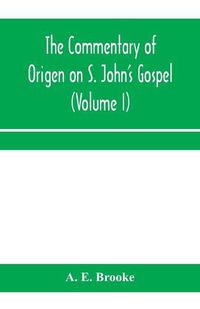 The Commentary of Origen on S. John's Gospel (Volume I)

A. E. Brooke